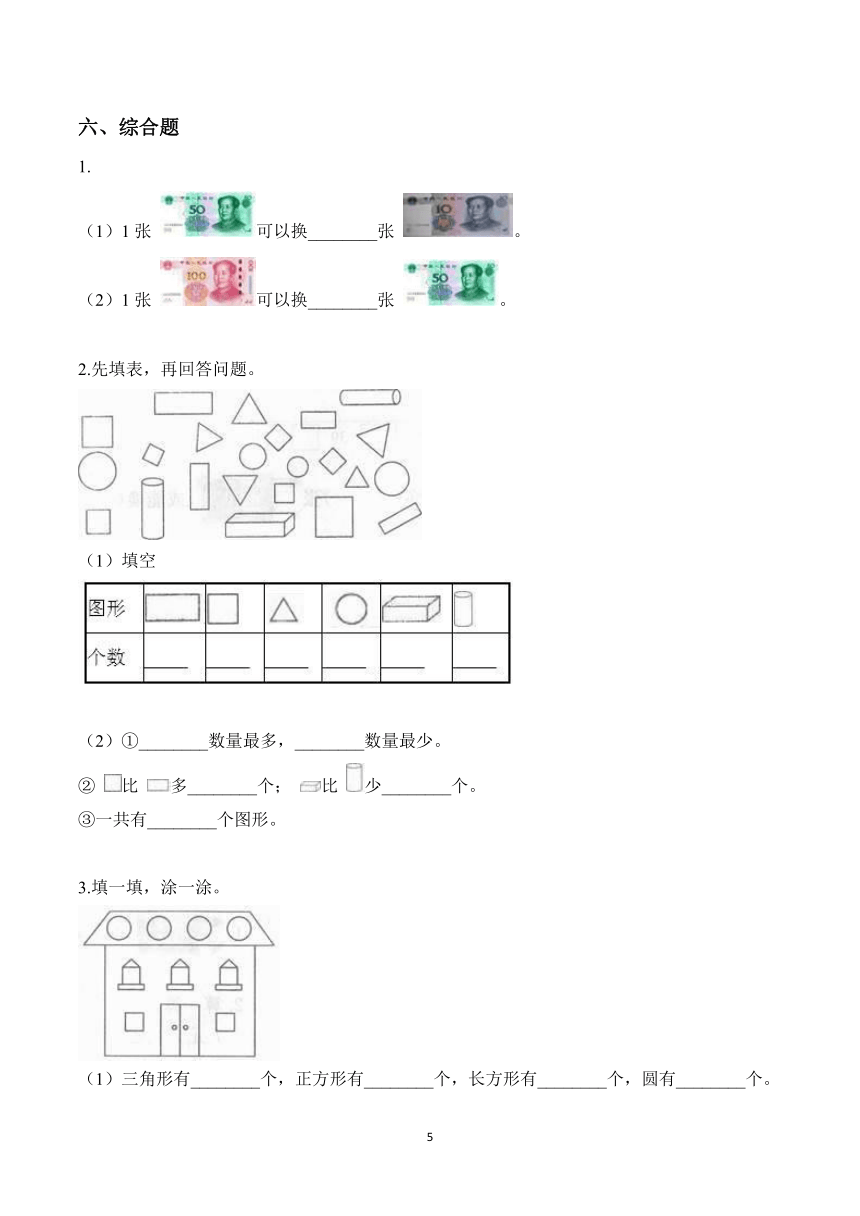 六、综合题

1.

（1）1 张 可以换________张 。

（2）1 张 可以换________张 。

2.先填表，再回答问题。

（1）填空

| 图形 | | | | | | |
|---|---|---|---|---|---|---|
| 个数 | ____ | ____ | ____ | ____ | ____ | ____ |

（2）①________数量最多，________数量最少。

② 比 多________个； 比 少________个。

③一共有________个图形。

3.填一填，涂一涂。

（1）三角形有________个，正方形有________个，长方形有________个，圆有________个。

5